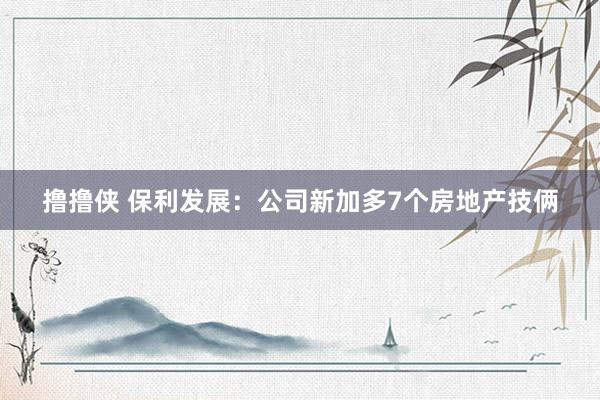 撸撸侠 保利发展：公司新加多7个房地产技俩